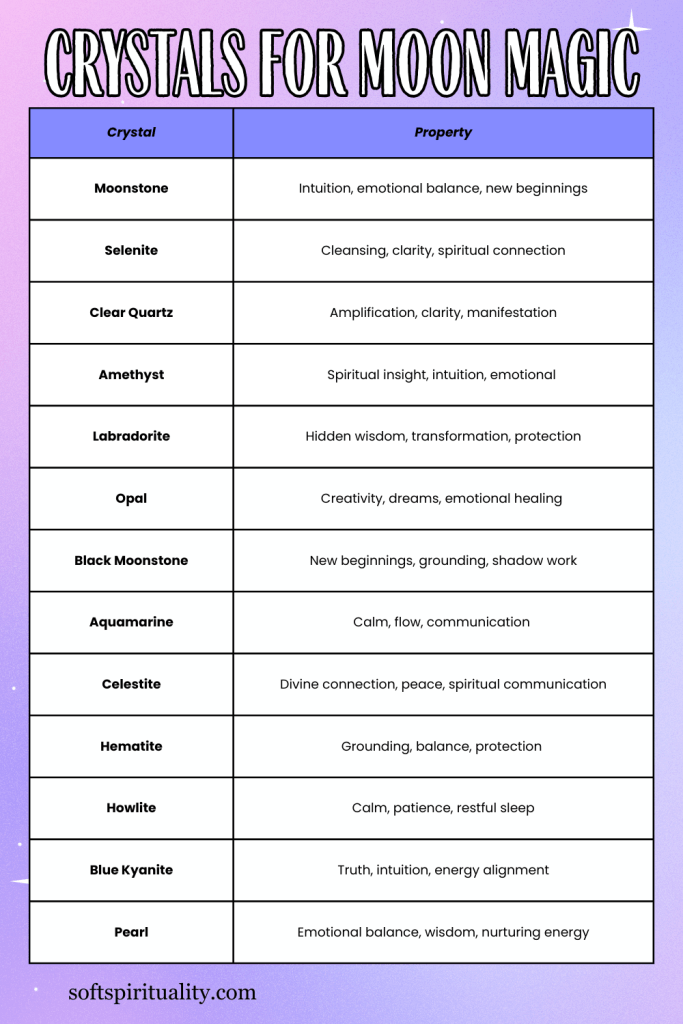 CRYSTALS FOR MOON MAGIC

| Crystal | Property |
|---|---|
| Moonstone | Intuition, emotional balance, new beginnings |
| Selenite | Cleansing, clarity, spiritual connection |
| Clear Quartz | Amplification, clarity, manifestation |
| Amethyst | Spiritual insight, intuition, emotional |
| Labradorite | Hidden wisdom, transformation, protection |
| Opal | Creativity, dreams, emotional healing |
| Black Moonstone | New beginnings, grounding, shadow work |
| Aquamarine | Calm, flow, communication |
| Celestite | Divine connection, peace, spiritual communication |
| Hematite | Grounding, balance, protection |
| Howlite | Calm, patience, restful sleep |
| Blue Kyanite | Truth, intuition, energy alignment |
| Pearl | Emotional balance, wisdom, nurturing energy |

softspirituality.com